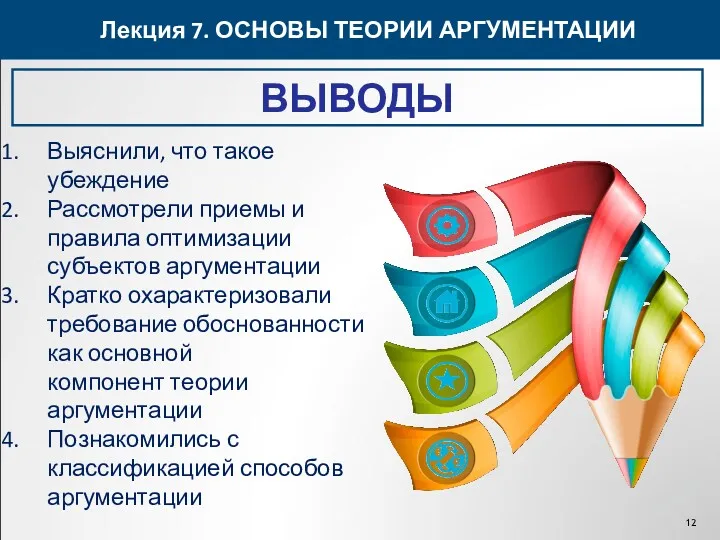 Лекция 7. ОСНОВЫ ТЕОРИИ АРГУМЕНТАЦИИ

ВЫВОДЫ

1. Выяснили, что такое убеждение
2. Рассмотрели приемы и правила оптимизации субъектов аргументации
3. Кратко охарактеризовали требование обоснованности как основной компонент теории аргументации
4. Познакомились с классификацией способов аргументации

12